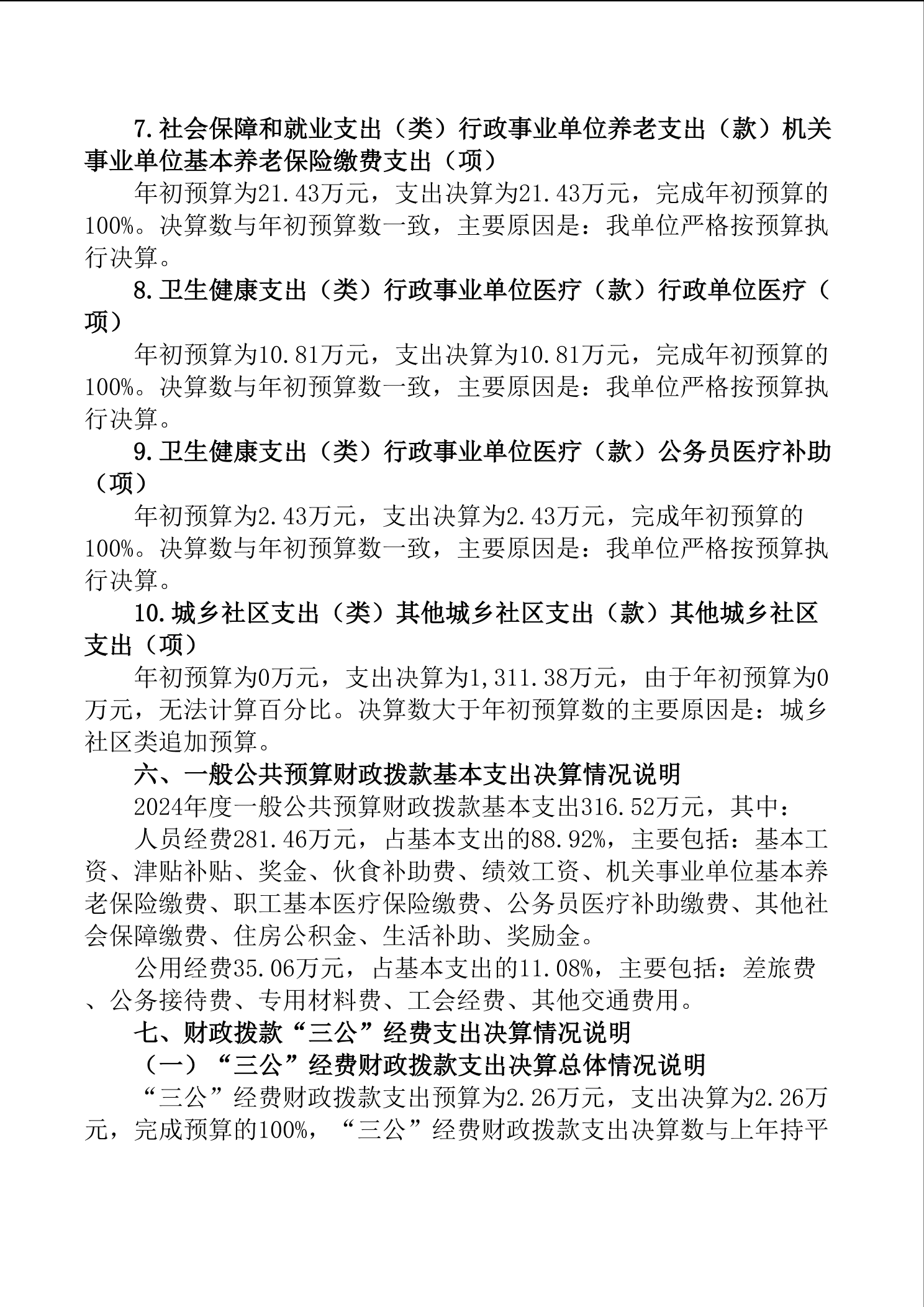 7.社会保障和就业支出（类）行政事业单位养老支出（款）机关事业单位基本养老保险缴费支出（项）

年初预算为21.43万元，支出决算为21.43万元，完成年初预算的100%。决算数与年初预算数一致，主要原因是：我单位严格按预算执行决算。

8.卫生健康支出（类）行政事业单位医疗（款）行政单位医疗（项）

年初预算为10.81万元，支出决算为10.81万元，完成年初预算的100%。决算数与年初预算数一致，主要原因是：我单位严格按预算执行决算。

9.卫生健康支出（类）行政事业单位医疗（款）公务员医疗补助（项）

年初预算为2.43万元，支出决算为2.43万元，完成年初预算的100%。决算数与年初预算数一致，主要原因是：我单位严格按预算执行决算。

10.城乡社区支出（类）其他城乡社区支出（款）其他城乡社区支出（项）

年初预算为0万元，支出决算为1,311.38万元，由于年初预算为0万元，无法计算百分比。决算数大于年初预算数的主要原因是：城乡社区类追加预算。

六、一般公共预算财政拨款基本支出决算情况说明

2024年度一般公共预算财政拨款基本支出316.52万元，其中：

人员经费281.46万元，占基本支出的88.92%，主要包括：基本工资、津贴补贴、奖金、伙食补助费、绩效工资、机关事业单位基本养老保险缴费、职工基本医疗保险缴费、公务员医疗补助缴费、其他社会保障缴费、住房公积金、生活补助、奖励金。

公用经费35.06万元，占基本支出的11.08%，主要包括：差旅费、公务接待费、专用材料费、工会经费、其他交通费用。

七、财政拨款“三公”经费支出决算情况说明

（一）“三公”经费财政拨款支出决算总体情况说明

“三公”经费财政拨款支出预算为2.26万元，支出决算为2.26万元，完成预算的100%，“三公”经费财政拨款支出决算数与上年持平